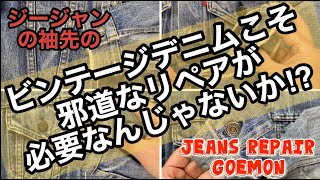 ジージャンの袖先の

ビンテージデニムこそ邪道なリペアが必要なんじゃないか!?

JEANS REPAIR GOEMON